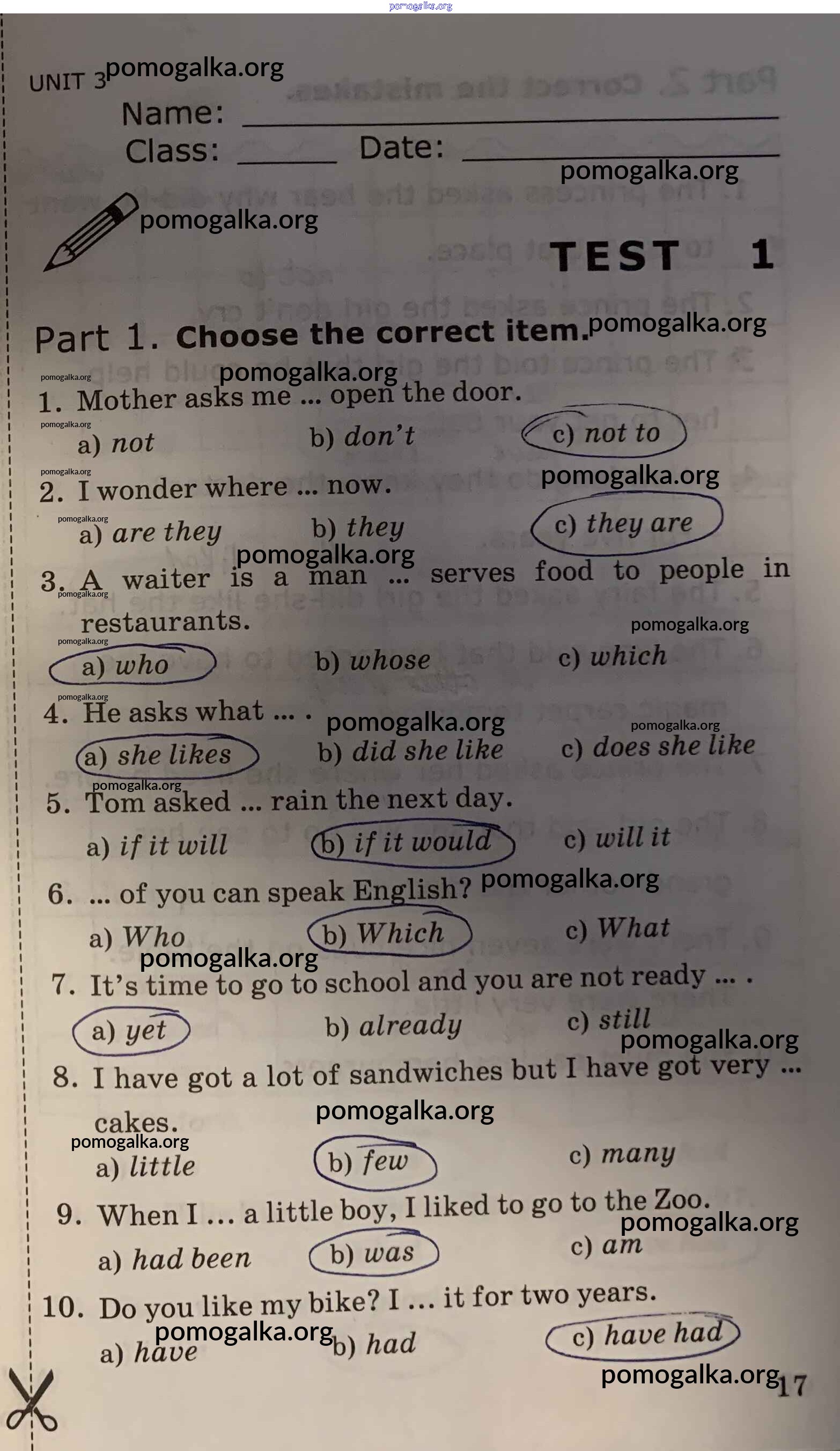 UNIT 3

Name: ____
Class: ____ Date: ____

TEST 1

Part 1. Choose the correct item.

1. Mother asks me ... open the door.
a) not b) don't c) not to

2. I wonder where ... now.
a) are they b) they c) they are

3. A waiter is a man ... serves food to people in restaurants.
a) who b) whose c) which

4. He asks what ... .
a) she likes b) did she like c) does she like

5. Tom asked ... rain the next day.
a) if it will b) if it would c) will it

6. ... of you can speak English?
a) Who b) Which c) What

7. It's time to go to school and you are not ready ... .
a) yet b) already c) still

8. I have got a lot of sandwiches but I have got very ... cakes.
a) little b) few c) many

9. When I ... a little boy, I liked to go to the Zoo.
a) had been b) was c) am

10. Do you like my bike? I ... it for two years.
a) have b) had c) have had

17

pomogalka.org